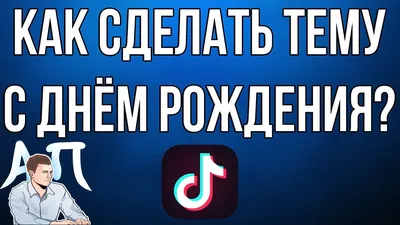 КАК СДЕЛАТЬ ТЕМУ С ДНЁМ РОЖДЕНИЯ?

АП